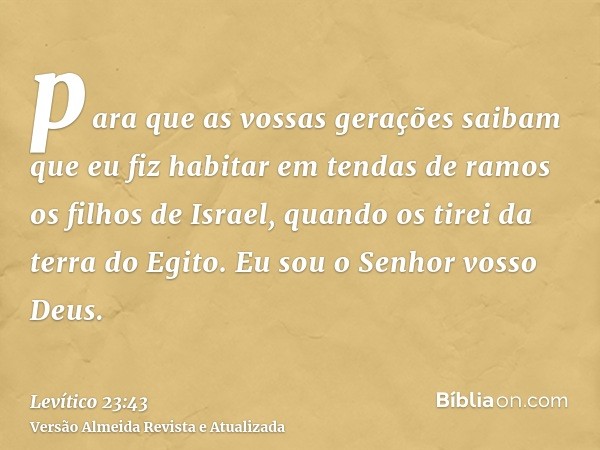 para que as vossas gerações saibam que eu fiz habitar em tendas de ramos os filhos de Israel, quando os tirei da terra do Egito. Eu sou o Senhor vosso Deus.

Levítico 23:43
Versão Almeida Revista e Atualizada

Bíbliaon.com